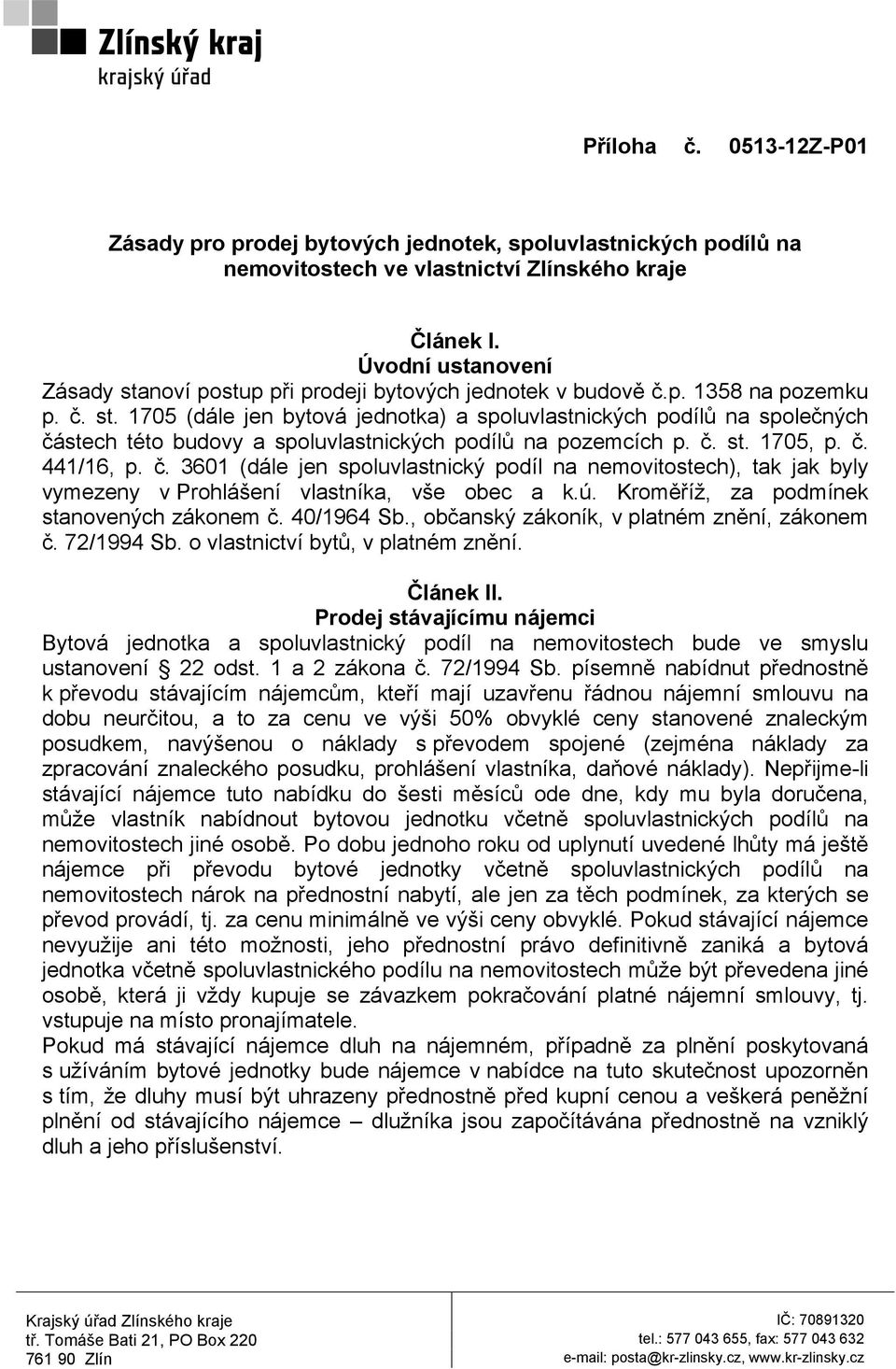 Zlínský kraj
krajský úřad

Příloha č. 0513-12Z-P01

Zásady pro prodej bytových jednotek, spoluvlastnických podílů na nemovitostech ve vlastnictví Zlínského kraje

Článek I.
Úvodní ustanovení
Zásady stanoví postup při prodeji bytových jednotek v budově č.p. 1358 na pozemku p. č. st. 1705 (dále jen bytová jednotka) a spoluvlastnických podílů na společných částech této budovy a spoluvlastnických podílů na pozemcích p. č. st. 1705, p. č. 441/16, p. č. 3601 (dále jen spoluvlastnický podíl na nemovitostech), tak jak byly vymezeny v Prohlášení vlastníka, vše obec a k.ú. Kroměříž, za podmínek stanovených zákonem č. 40/1964 Sb., občanský zákoník, v platném znění, zákonem č. 72/1994 Sb. o vlastnictví bytů, v platném znění.

Článek II.
Prodej stávajícímu nájemci
Bytová jednotka a spoluvlastnický podíl na nemovitostech bude ve smyslu ustanovení 22 odst. 1 a 2 zákona č. 72/1994 Sb. písemně nabídnut přednostně k převodu stávajícím nájemcům, kteří mají uzavřenu řádnou nájemní smlouvu na dobu neurčitou, a to za cenu ve výši 50% obvyklé ceny stanovené znaleckým posudkem, navýšenou o náklady s převodem spojené (zejména náklady za zpracování znaleckého posudku, prohlášení vlastníka, daňové náklady). Nepřijme-li stávající nájemce tuto nabídku do šesti měsíců ode dne, kdy mu byla doručena, může vlastník nabídnout bytovou jednotku včetně spoluvlastnických podílů na nemovitostech jiné osobě. Po dobu jednoho roku od uplynutí uvedené lhůty má ještě nájemce při převodu bytové jednotky včetně spoluvlastnických podílů na nemovitostech nárok na přednostní nabytí, ale jen za těch podmínek, za kterých se převod provádí, tj. za cenu minimálně ve výši ceny obvyklé. Pokud stávající nájemce nevyužije ani této možnosti, jeho přednostní právo definitivně zaniká a bytová jednotka včetně spoluvlastnického podílu na nemovitostech může být převedena jiné osobě, která ji vždy kupuje se závazkem pokračování platné nájemní smlouvy, tj. vstupuje na místo pronajímatele.
Pokud má stávající nájemce dluh na nájemném, případně za plnění poskytovaná s užíváním bytové jednotky bude nájemce v nabídce na tuto skutečnost upozorněn s tím, že dluhy musí být uhrazeny přednostně před kupní cenou a veškerá peněžní plnění od stávajícího nájemce – dlužníka jsou započítávána přednostně na vzniklý dluh a jeho příslušenství.

Krajský úřad Zlínského kraje
tř. Tomáše Bati 21, PO Box 220
761 90 Zlín

IČ: 70891320
tel.: 577 043 655, fax: 577 043 632
e-mail: posta@kr-zlinsky.cz, www.kr-zlinsky.cz